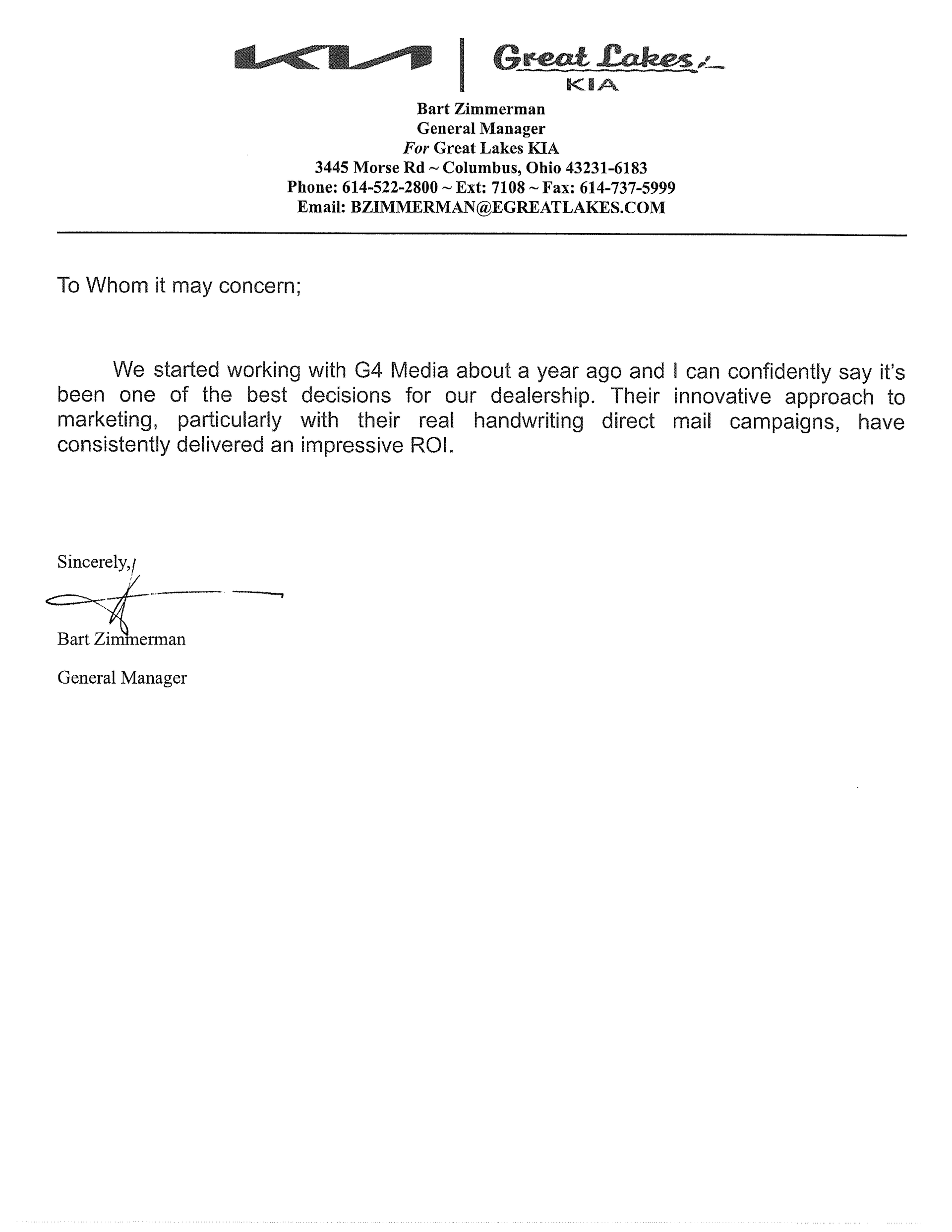 KIA | Great Lakes KIA

Bart Zimmerman
General Manager
For Great Lakes KIA
3445 Morse Rd ~ Columbus, Ohio 43231-6183
Phone: 614-522-2800 ~ Ext: 7108 ~ Fax: 614-737-5999
Email: BZIMMERMAN@EGREATLAKES.COM

To Whom it may concern;

We started working with G4 Media about a year ago and I can confidently say it's been one of the best decisions for our dealership. Their innovative approach to marketing, particularly with their real handwriting direct mail campaigns, have consistently delivered an impressive ROI.

Sincerely,

Bart Zimmerman

General Manager